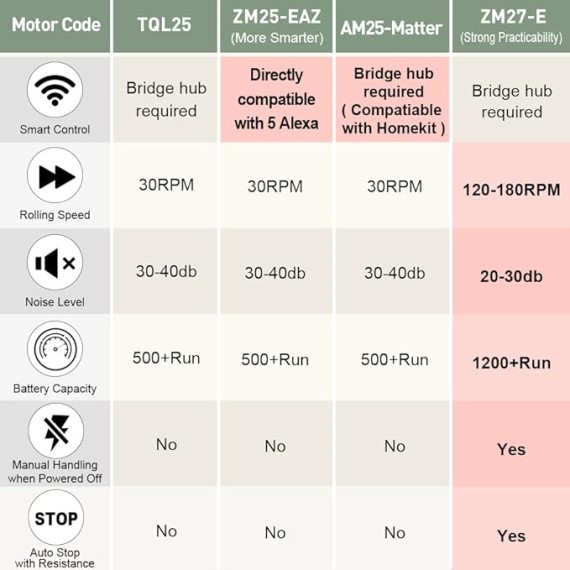 | Motor Code | TQL25 | ZM25-EAZ (More Smarter) | AM25-Matter | ZM27-E (Strong Practicability) |
|---|---|---|---|---|
| Smart Control | Bridge hub required | Directly compatible with 5 Alexa | Bridge hub required ( Compatiable with Homekit ) | Bridge hub required |
| Rolling Speed | 30RPM | 30RPM | 30RPM | 120-180RPM |
| Noise Level | 30-40db | 30-40db | 30-40db | 20-30db |
| Battery Capacity | 500+Run | 500+Run | 500+Run | 1200+Run |
| Manual Handling when Powered Off | No | No | No | Yes |
| STOP Auto Stop with Resistance | No | No | No | Yes |